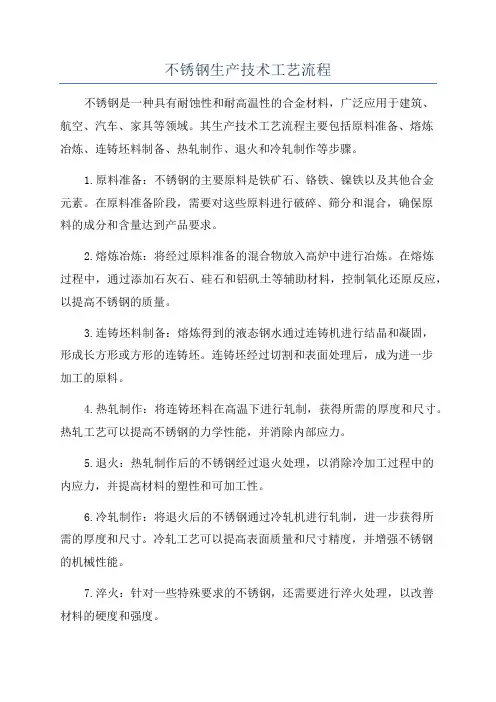 不锈钢生产技术工艺流程

不锈钢是一种具有耐蚀性和耐高温性的合金材料，广泛应用于建筑、航空、汽车、家具等领域。其生产技术工艺流程主要包括原料准备、熔炼冶炼、连铸坯料制备、热轧制作、退火和冷轧制作等步骤。

1.原料准备：不锈钢的主要原料是铁矿石、铬铁、镍铁以及其他合金元素。在原料准备阶段，需要对这些原料进行破碎、筛分和混合，确保原料的成分和含量达到产品要求。

2.熔炼冶炼：将经过原料准备的混合物放入高炉中进行冶炼。在熔炼过程中，通过添加石灰石、硅石和铝矾土等辅助材料，控制氧化还原反应，以提高不锈钢的质量。

3.连铸坯料制备：熔炼得到的液态钢水通过连铸机进行结晶和凝固，形成长方形或方形的连铸坯。连铸坯经过切割和表面处理后，成为进一步加工的原料。

4.热轧制作：将连铸坯料在高温下进行轧制，获得所需的厚度和尺寸。热轧工艺可以提高不锈钢的力学性能，并消除内部应力。

5.退火：热轧制作后的不锈钢经过退火处理，以消除冷加工过程中的内应力，并提高材料的塑性和可加工性。

6.冷轧制作：将退火后的不锈钢通过冷轧机进行轧制，进一步获得所需的厚度和尺寸。冷轧工艺可以提高表面质量和尺寸精度，并增强不锈钢的机械性能。

7.淬火：针对一些特殊要求的不锈钢，还需要进行淬火处理，以改善材料的硬度和强度。